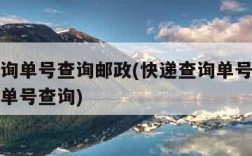 询单号查询邮政(快递查询单号
单号查询)